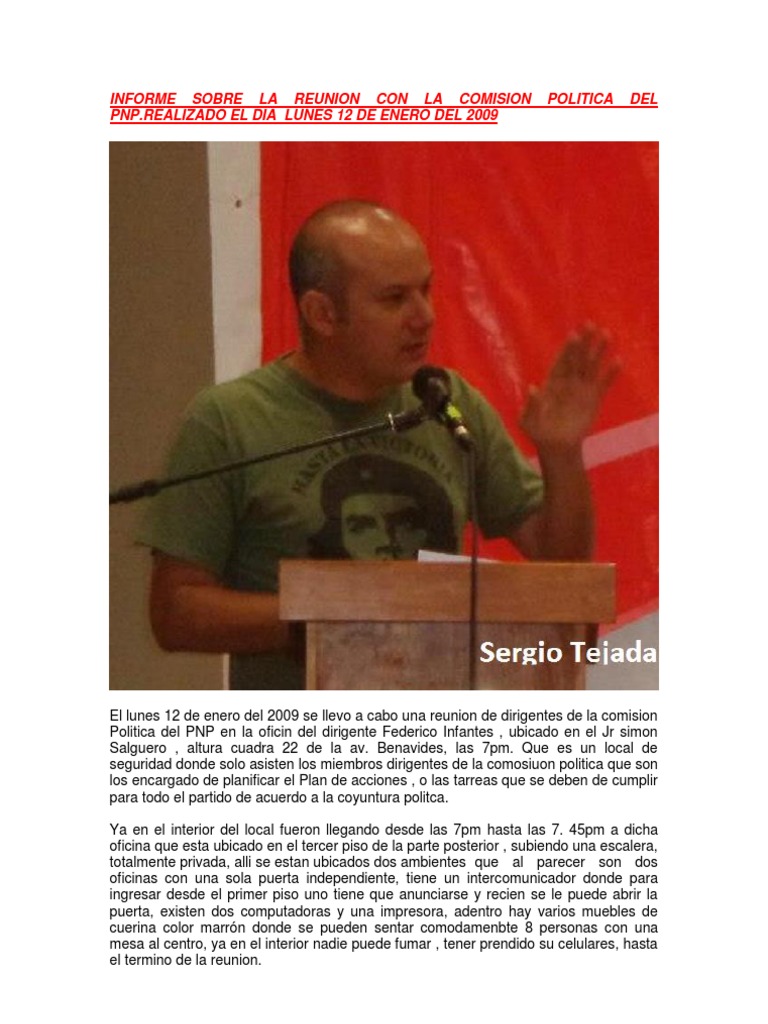 INFORME SOBRE LA REUNION CON LA COMISION POLITICA DEL PNP.REALIZADO EL DIA LUNES 12 DE ENERO DEL 2009

HASTA LA VICTORIA

Sergio Tejada

El lunes 12 de enero del 2009 se llevo a cabo una reunion de dirigentes de la comision Politica del PNP en la oficin del dirigente Federico Infantes , ubicado en el Jr simon Salguero , altura cuadra 22 de la av. Benavides, las 7pm. Que es un local de seguridad donde solo asisten los miembros dirigentes de la comosiuon politica que son los encargado de planificar el Plan de acciones , o las tarreas que se deben de cumplir para todo el partido de acuerdo a la coyuntura politca.

Ya en el interior del local fueron llegando desde las 7pm hasta las 7. 45pm a dicha oficina que esta ubicado en el tercer piso de la parte posterior , subiendo una escalera, totalmente privada, alli se estan ubicados dos ambientes que al parecer son dos oficinas con una sola puerta independiente, tiene un intercomunicador donde para ingresar desde el primer piso uno tiene que anunciarse y recien se le puede abrir la puerta, existen dos computadoras y una impresora, adentro hay varios muebles de cuerina color marrón donde se pueden sentar comodamenbte 8 personas con una mesa al centro, ya en el interior nadie puede fumar , tener prendido su celulares, hasta el termino de la reunion.